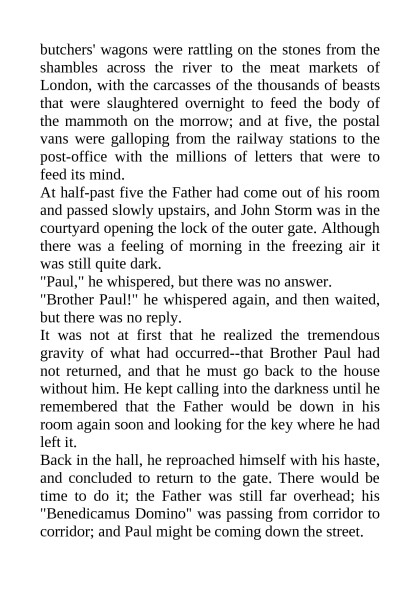 butchers' wagons were rattling on the stones from the shambles across the river to the meat markets of London, with the carcasses of the thousands of beasts that were slaughtered overnight to feed the body of the mammoth on the morrow; and at five, the postal vans were galloping from the railway stations to the post-office with the millions of letters that were to feed its mind.
At half-past five the Father had come out of his room and passed slowly upstairs, and John Storm was in the courtyard opening the lock of the outer gate. Although there was a feeling of morning in the freezing air it was still quite dark.
"Paul," he whispered, but there was no answer.
"Brother Paul!" he whispered again, and then waited, but there was no reply.
It was not at first that he realized the tremendous gravity of what had occurred--that Brother Paul had not returned, and that he must go back to the house without him. He kept calling into the darkness until he remembered that the Father would be down in his room again soon and looking for the key where he had left it.
Back in the hall, he reproached himself with his haste, and concluded to return to the gate. There would be time to do it; the Father was still far overhead; his "Benedicamus Domino" was passing from corridor to corridor; and Paul might be coming down the street.